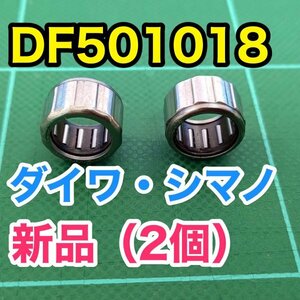 DF501018

ダイワ・シマノ

新品（2個）